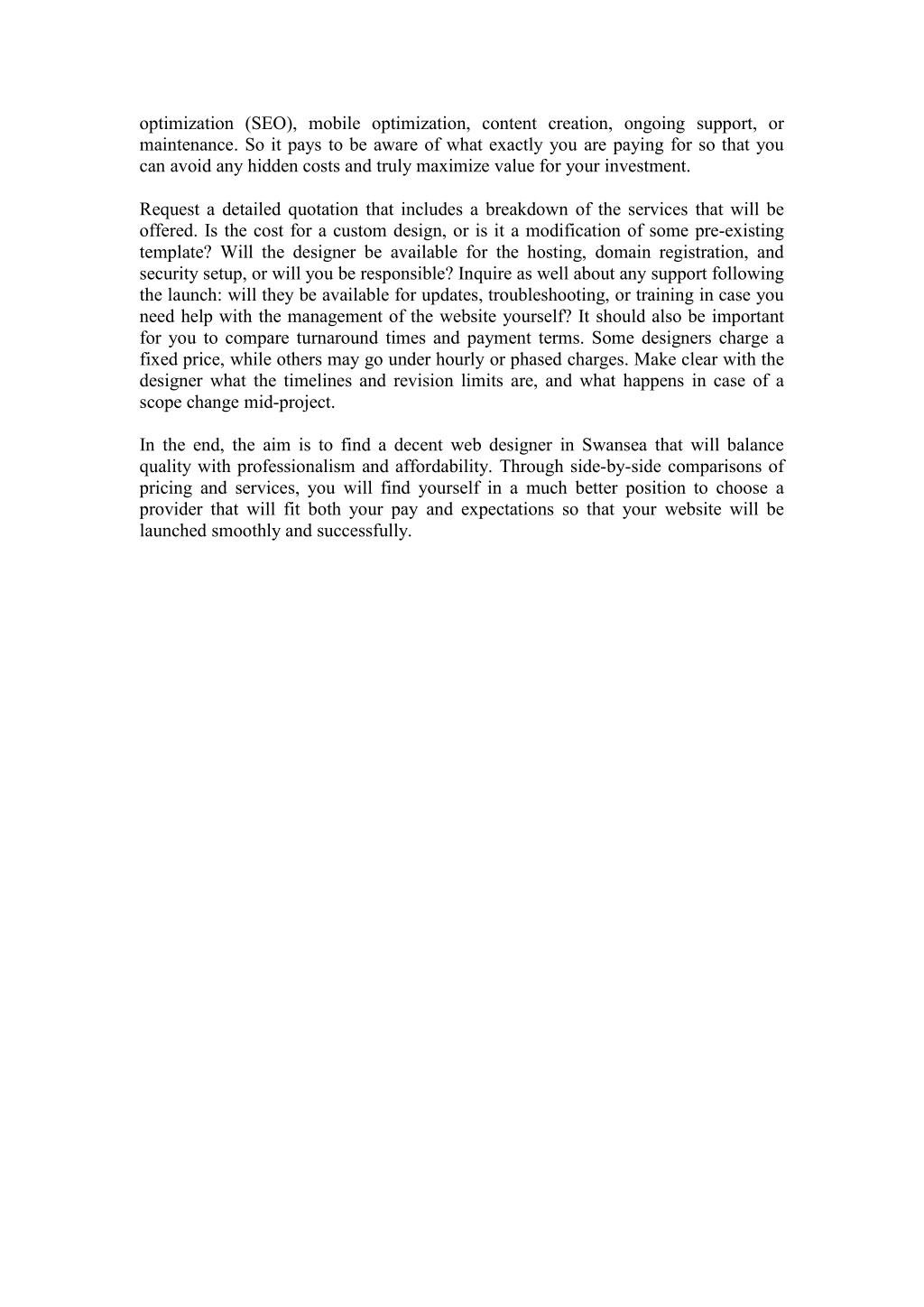 optimization (SEO), mobile optimization, content creation, ongoing support, or maintenance. So it pays to be aware of what exactly you are paying for so that you can avoid any hidden costs and truly maximize value for your investment.

Request a detailed quotation that includes a breakdown of the services that will be offered. Is the cost for a custom design, or is it a modification of some pre-existing template? Will the designer be available for the hosting, domain registration, and security setup, or will you be responsible? Inquire as well about any support following the launch: will they be available for updates, troubleshooting, or training in case you need help with the management of the website yourself? It should also be important for you to compare turnaround times and payment terms. Some designers charge a fixed price, while others may go under hourly or phased charges. Make clear with the designer what the timelines and revision limits are, and what happens in case of a scope change mid-project.

In the end, the aim is to find a decent web designer in Swansea that will balance quality with professionalism and affordability. Through side-by-side comparisons of pricing and services, you will find yourself in a much better position to choose a provider that will fit both your pay and expectations so that your website will be launched smoothly and successfully.